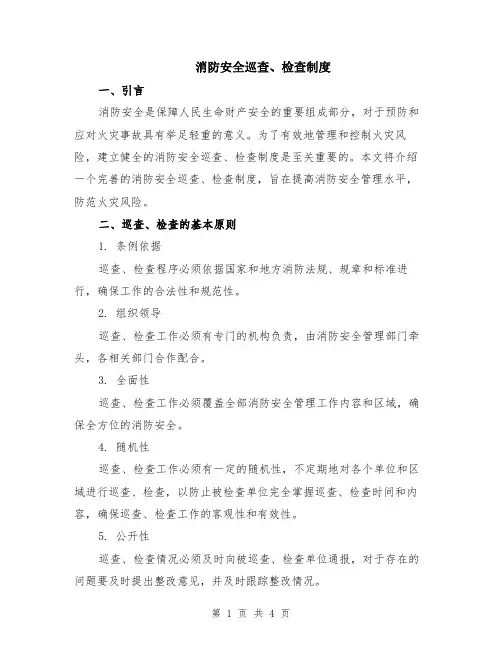 消防安全巡查、检查制度

一、引言

消防安全是保障人民生命财产安全的重要组成部分，对于预防和应对火灾事故具有举足轻重的意义。为了有效地管理和控制火灾风险，建立健全的消防安全巡查、检查制度是至关重要的。本文将介绍一个完善的消防安全巡查、检查制度，旨在提高消防安全管理水平，防范火灾风险。

二、巡查、检查的基本原则

1. 条例依据

巡查、检查程序必须依据国家和地方消防法规、规章和标准进行，确保工作的合法性和规范性。

2. 组织领导

巡查、检查工作必须有专门的机构负责，由消防安全管理部门牵头，各相关部门合作配合。

3. 全面性

巡查、检查工作必须覆盖全部消防安全管理工作内容和区域，确保全方位的消防安全。

4. 随机性

巡查、检查工作必须有一定的随机性，不定期地对各个单位和区域进行巡查、检查，以防止被检查单位完全掌握巡查、检查时间和内容，确保巡查、检查工作的客观性和有效性。

5. 公开性

巡查、检查情况必须及时向被巡查、检查单位通报，对于存在的问题要及时提出整改意见，并及时跟踪整改情况。

第 1 页 共 4 页